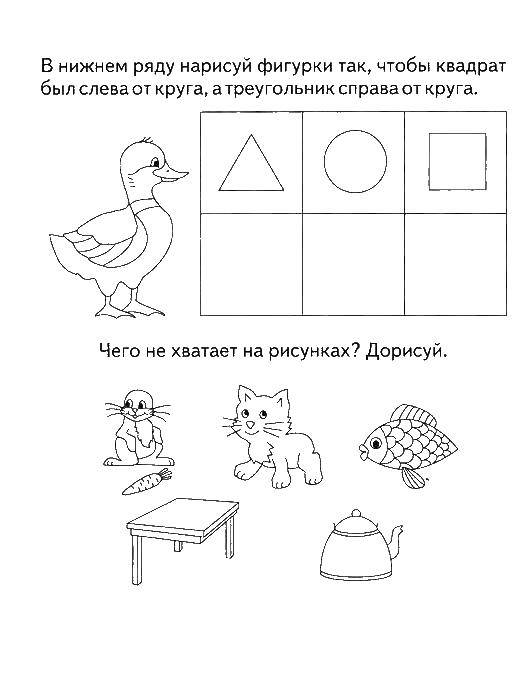 В нижнем ряду нарисуй фигурки так, чтобы квадрат был слева от круга, а треугольник справа от круга.

Чего не хватает на рисунках? Дорисуй.